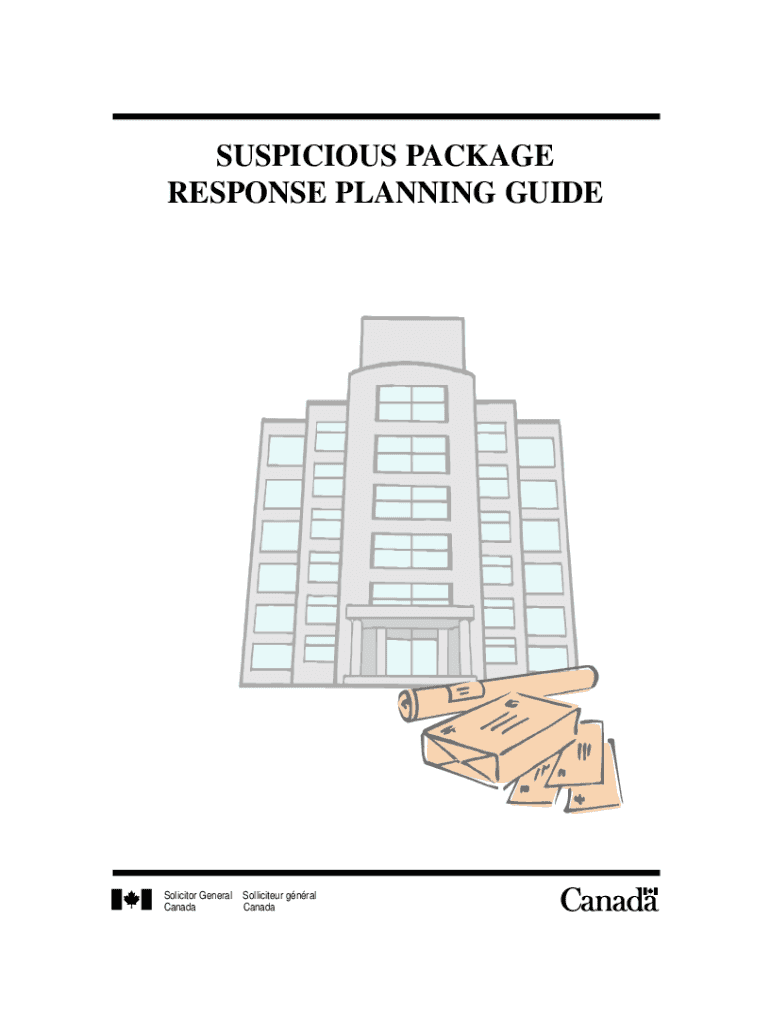 SUSPICIOUS PACKAGE
RESPONSE PLANNING GUIDE

Solicitor General Canada
Solliciteur général Canada

Canada